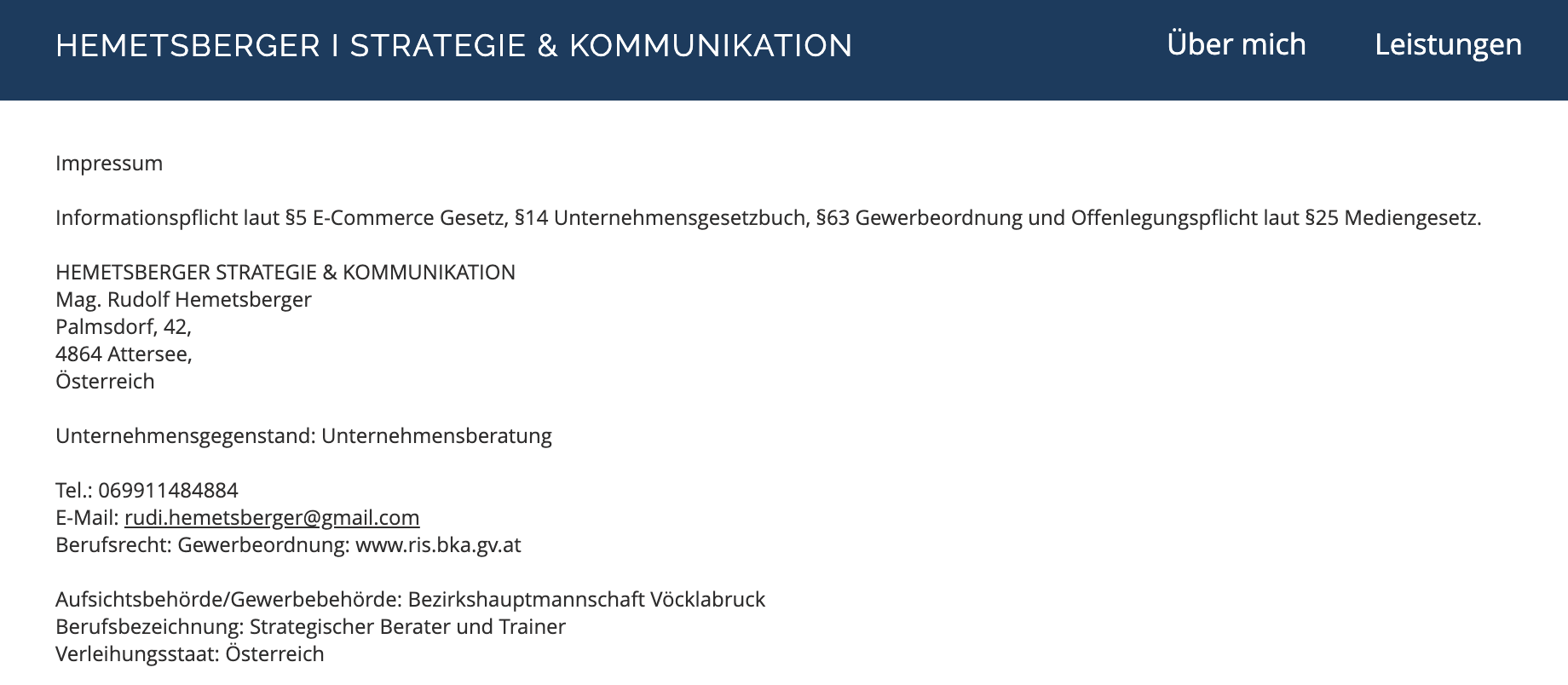 HEMETSBERGER I STRATEGIE & KOMMUNIKATION Über mich Leistungen

Impressum

Informationspflicht laut §5 E-Commerce Gesetz, §14 Unternehmensgesetzbuch, §63 Gewerbeordnung und Offenlegungspflicht laut §25 Mediengesetz.

HEMETSBERGER STRATEGIE & KOMMUNIKATION
Mag. Rudolf Hemetsberger
Palmsdorf, 42,
4864 Attersee,
Österreich

Unternehmensgegenstand: Unternehmensberatung

Tel.: 069911484884
E-Mail: rudi.hemetsberger@gmail.com
Berufsrecht: Gewerbeordnung: www.ris.bka.gv.at

Aufsichtsbehörde/Gewerbebehörde: Bezirkshauptmannschaft Vöcklabruck
Berufsbezeichnung: Strategischer Berater und Trainer
Verleihungsstaat: Österreich